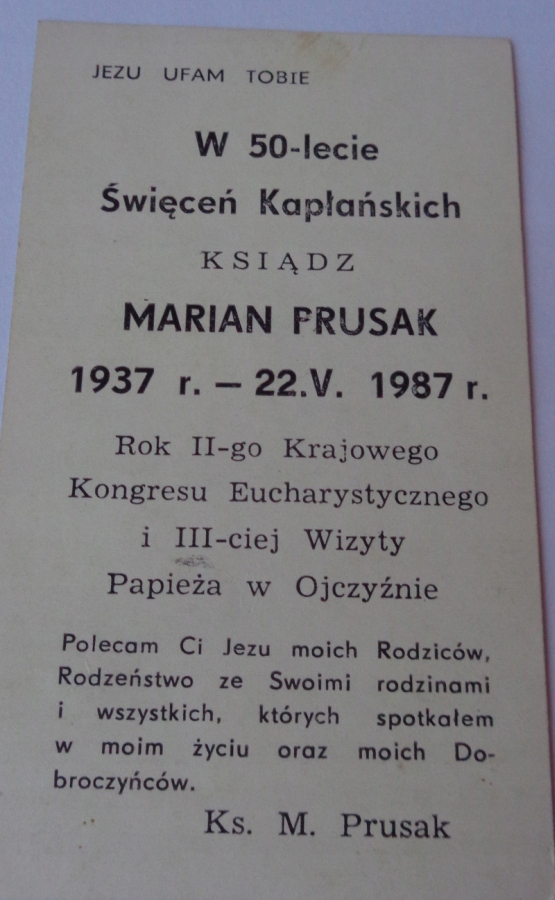 JEZU UFAM TOBIE

W 50-lecie
Święceń Kapłańskich
KSIĄDZ
MARIAN PRUSAK
1937 r. — 22.V. 1987 r.

Rok II-go Krajowego
Kongresu Eucharystycznego
i III-ciej Wizyty
Papieża w Ojczyźnie

Polecam Ci Jezu moich Rodziców, Rodzeństwo ze Swoimi rodzinami i wszystkich, których spotkałem w moim życiu oraz moich Dobroczyńców.

Ks. M. Prusak